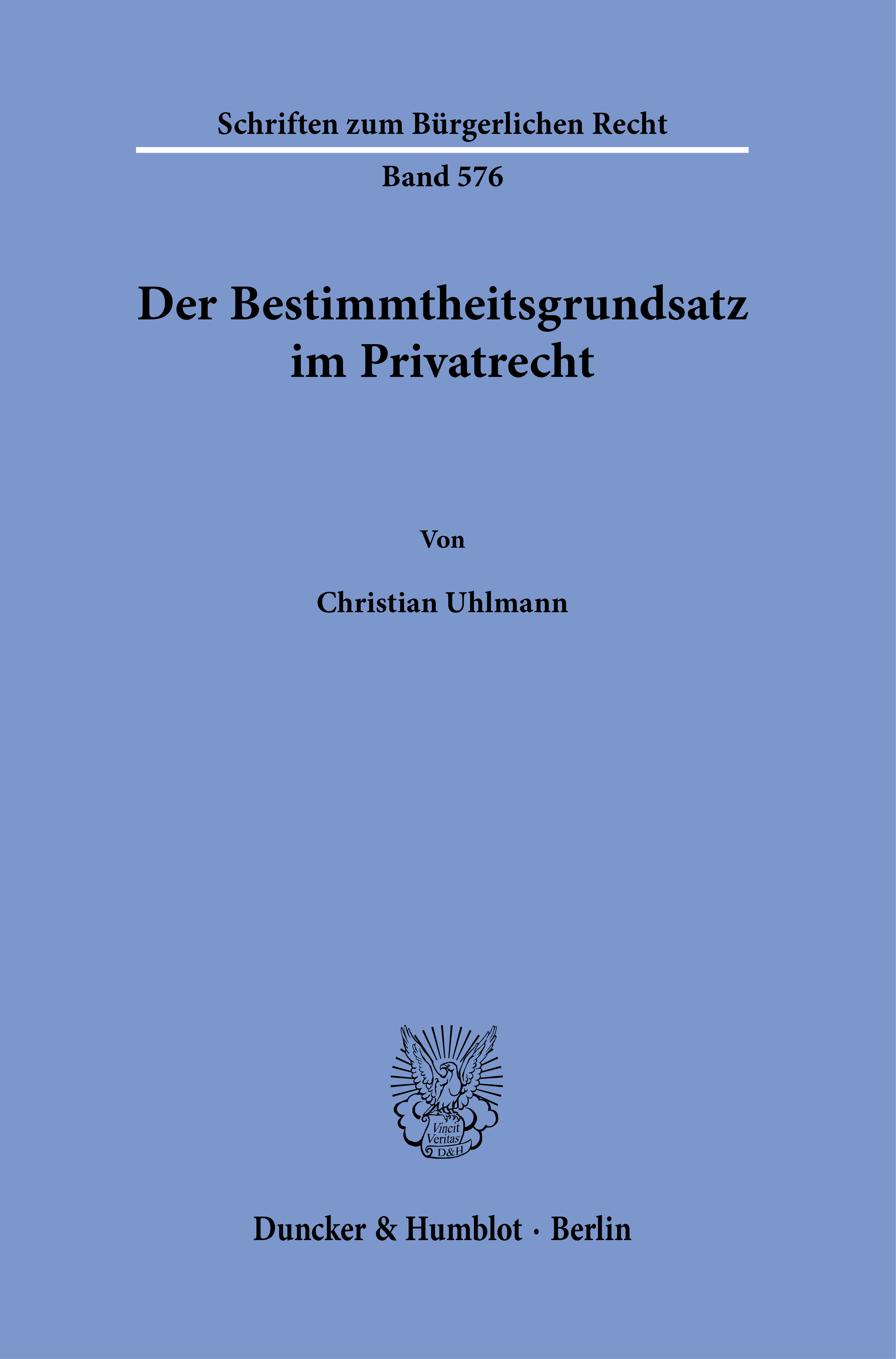 Schriften zum Bürgerlichen Recht

Band 576

Der Bestimmtheitsgrundsatz im Privatrecht

Von

Christian Uhlmann

Vincit
Veritas
D&H

Duncker & Humblot · Berlin